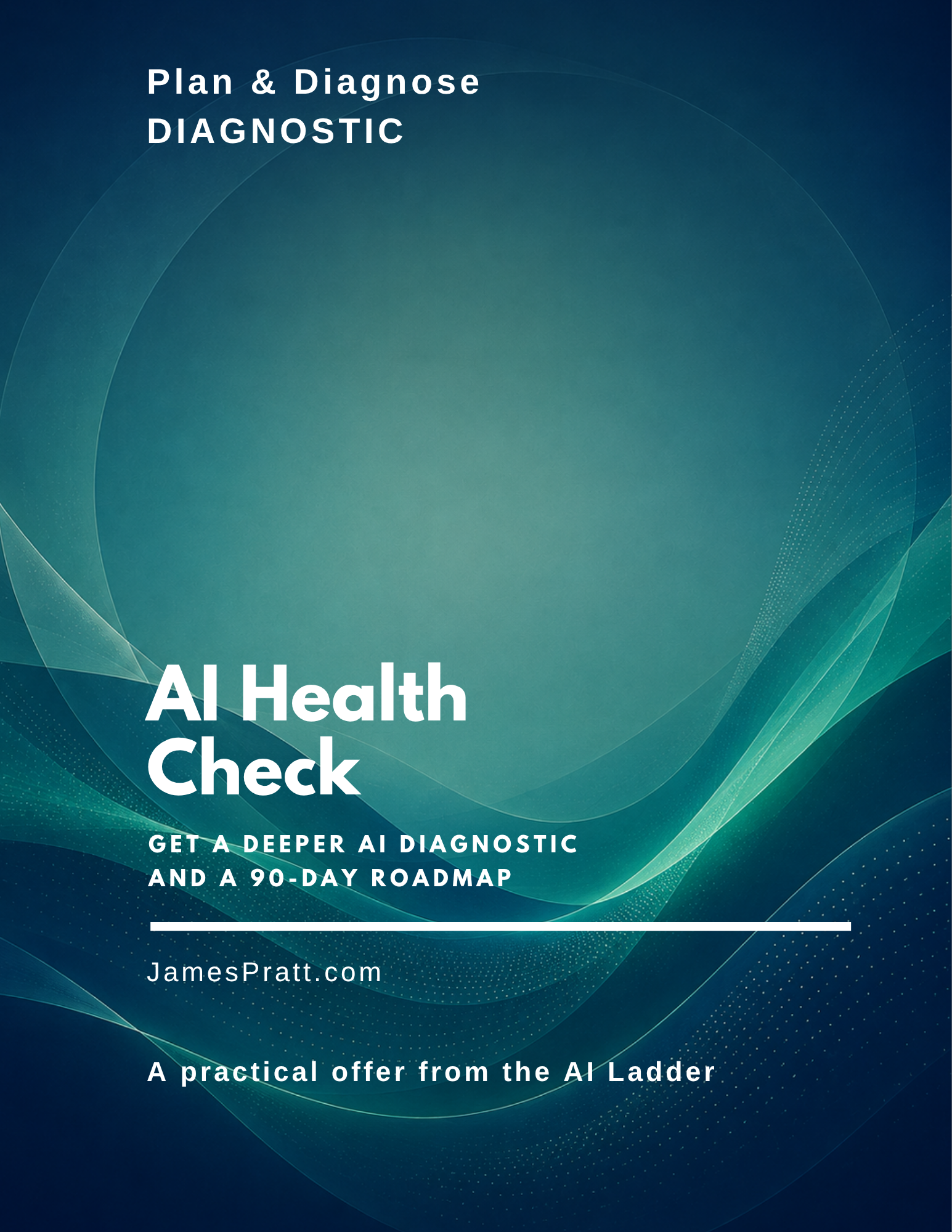 Plan & Diagnose
DIAGNOSTIC

AI Health Check

GET A DEEPER AI DIAGNOSTIC AND A 90-DAY ROADMAP

JamesPratt.com

A practical offer from the AI Ladder